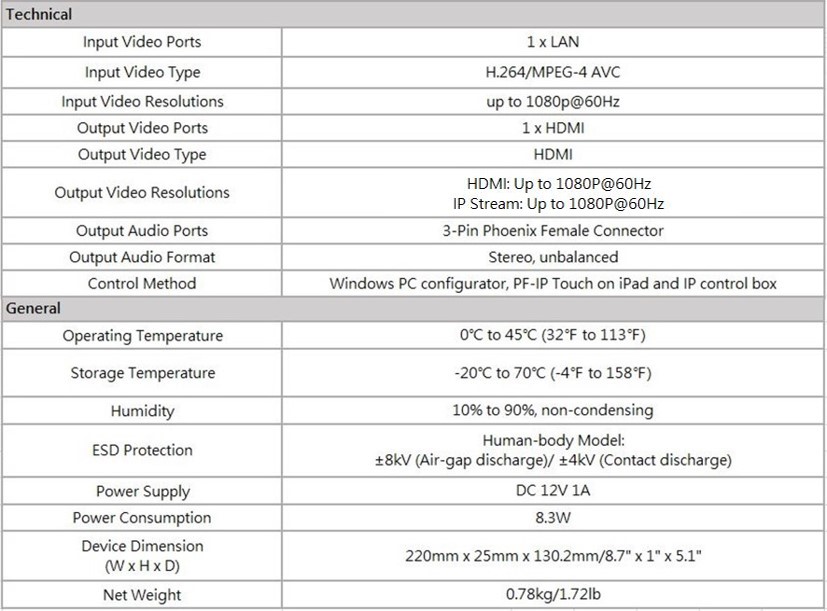 | Technical | |
|---|---|
| Input Video Ports | 1 x LAN |
| Input Video Type | H.264/MPEG-4 AVC |
| Input Video Resolutions | up to 1080p@60Hz |
| Output Video Ports | 1 x HDMI |
| Output Video Type | HDMI |
| Output Video Resolutions | HDMI: Up to 1080P@60Hz IP Stream: Up to 1080P@60Hz |
| Output Audio Ports | 3-Pin Phoenix Female Connector |
| Output Audio Format | Stereo, unbalanced |
| Control Method | Windows PC configurator, PF-IP Touch on iPad and IP control box |
| General | |
| Operating Temperature | 0°C to 45°C (32°F to 113°F) |
| Storage Temperature | -20°C to 70°C (-4°F to 158°F) |
| Humidity | 10% to 90%, non-condensing |
| ESD Protection | Human-body Model: ±8kV (Air-gap discharge)/ ±4kV (Contact discharge) |
| Power Supply | DC 12V 1A |
| Power Consumption | 8.3W |
| Device Dimension (W x H x D) | 220mm x 25mm x 130.2mm/8.7" x 1" x 5.1" |
| Net Weight | 0.78kg/1.72lb |